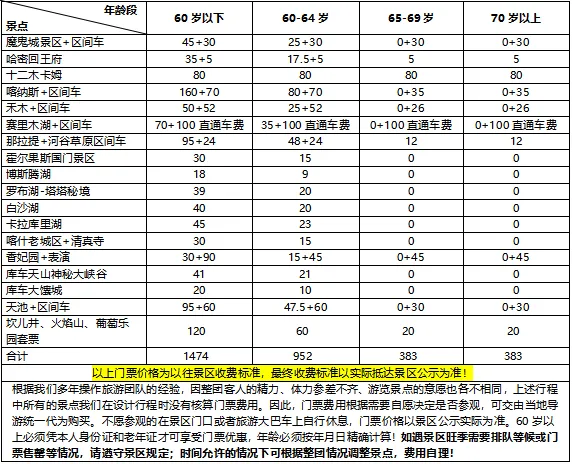 | 年龄段 景点 | 60 岁以下 | 60-64 岁 | 65-69 岁 | 70 岁以上 |
|---|---|---|---|---|
| 魔鬼城景区+区间车 | 45+30 | 25+30 | 0+30 | 0+30 |
| 哈密回王府 | 35+5 | 17.5+5 | 5 | 5 |
| 十二木卡姆 | 80 | 80 | 80 | 80 |
| 喀纳斯+区间车 | 160+70 | 80+70 | 0+35 | 0+35 |
| 禾木+区间车 | 50+52 | 25+52 | 0+26 | 0+26 |
| 赛里木湖+区间车 | 70+100 直通车费 | 35+100 直通车费 | 0+100 直通车费 | 0+100 直通车费 |
| 那拉提+河谷草原区间车 | 95+24 | 48+24 | 12 | 12 |
| 霍尔果斯国门景区 | 30 | 15 | 0 | 0 |
| 博斯腾湖 | 18 | 9 | 0 | 0 |
| 罗布湖-塔塔秘境 | 39 | 20 | 0 | 0 |
| 白沙湖 | 40 | 20 | 0 | 0 |
| 卡拉库里湖 | 45 | 23 | 0 | 0 |
| 喀什老城区+清真寺 | 30 | 15 | 0 | 0 |
| 香妃园+表演 | 30+90 | 15+45 | 0+45 | 0+45 |
| 库车天山神秘大峡谷 | 41 | 21 | 0 | 0 |
| 库车大馕城 | 20 | 10 | 0 | 0 |
| 天池+区间车 | 95+60 | 47.5+60 | 0+30 | 0+30 |
| 坎儿井、火焰山、葡萄乐园套票 | 120 | 60 | 20 | 20 |
| 合计 | 1474 | 952 | 383 | 383 |

以上门票价格为以往景区收费标准，最终收费标准以实际抵达景区公示为准！

根据我们多年操作旅游团队的经验，因整团客人的精力、体力参差不齐、游览景点的意愿也各不相同，上述行程中所有的景点我们在设计行程时没有核算门票费用。因此，门票费用根据需要自愿决定是否参观，可交由当地导游统一代为购买。不愿参观的在景区门口或者旅游大巴车上自行休息，门票价格以景区公示实际为准。60 岁以上必须凭本人身份证和老年证才可享受门票优惠，年龄必须按年月日精确计算！如遇景区旺季需要排队等候或门票售罄等情况，请遵守景区规定；时间允许的情况下可根据整团情况调整景点，费用自理！